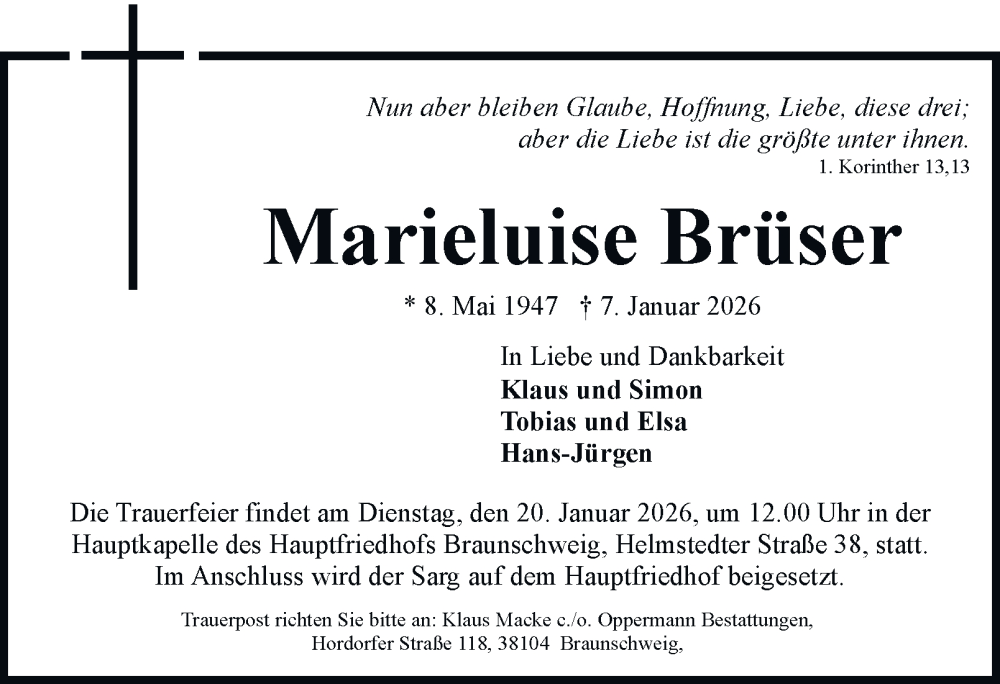 Nun aber bleiben Glaube, Hoffnung, Liebe, diese drei; aber die Liebe ist die größte unter ihnen.
1. Korinther 13,13

Marieluise Brüser

* 8. Mai 1947 † 7. Januar 2026

In Liebe und Dankbarkeit
Klaus und Simon
Tobias und Elsa
Hans-Jürgen

Die Trauerfeier findet am Dienstag, den 20. Januar 2026, um 12.00 Uhr in der Hauptkapelle des Hauptfriedhofs Braunschweig, Helmstedter Straße 38, statt. Im Anschluss wird der Sarg auf dem Hauptfriedhof beigesetzt.

Trauerpost richten Sie bitte an: Klaus Macke c./o. Oppermann Bestattungen, Hordorfer Straße 118, 38104 Braunschweig,